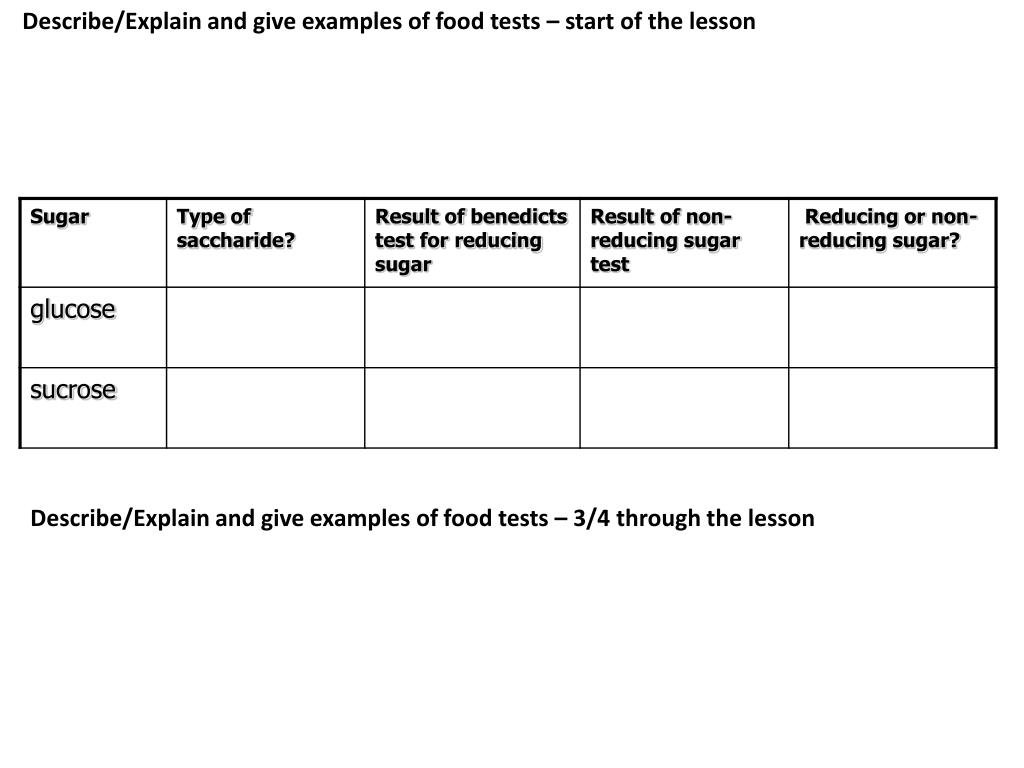 Describe/Explain and give examples of food tests – start of the lesson

| Sugar | Type of saccharide? | Result of benedicts test for reducing sugar | Result of non-reducing sugar test | Reducing or non-reducing sugar? |
|---|---|---|---|---|
| glucose | | | | |
| sucrose | | | | |

Describe/Explain and give examples of food tests – 3/4 through the lesson